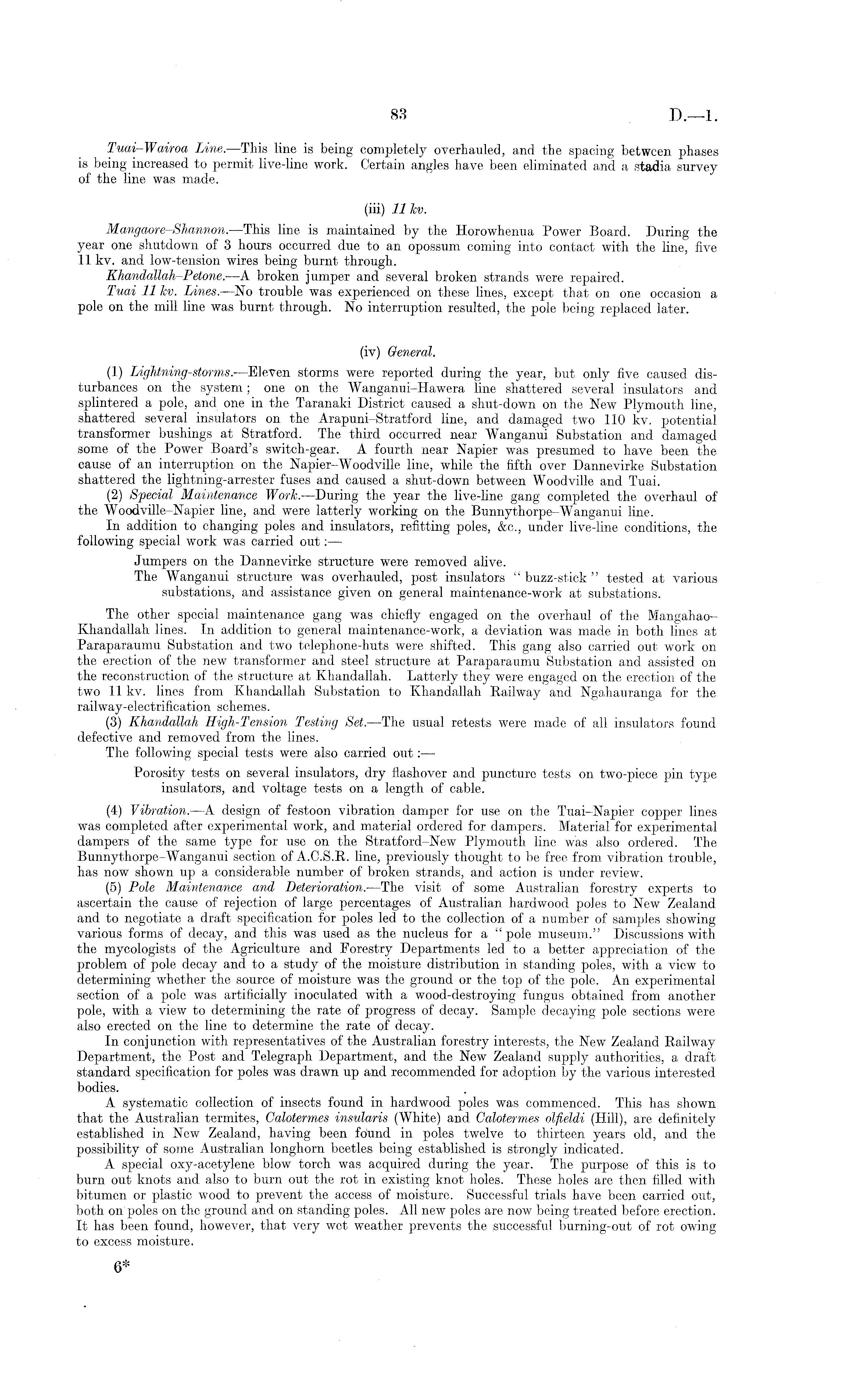 83 D.—1.

Tuai–Wairoa Line.—This line is being completely overhauled, and the spacing between phases is being increased to permit live-line work. Certain angles have been eliminated and a stadia survey of the line was made.

(iii) 11 kv.

Mangaore–Shannon.—This line is maintained by the Horowhenua Power Board. During the year one shutdown of 3 hours occurred due to an opossum coming into contact with the line, five 11 kv. and low-tension wires being burnt through.

Khandallah–Petone.—A broken jumper and several broken strands were repaired.

Tuai 11 kv. Lines.—No trouble was experienced on these lines, except that on one occasion a pole on the mill line was burnt through. No interruption resulted, the pole being replaced later.

(iv) General.

(1) Lightning-storms.—Eleven storms were reported during the year, but only five caused disturbances on the system; one on the Wanganui–Hawera line shattered several insulators and splintered a pole, and one in the Taranaki District caused a shut-down on the New Plymouth line, shattered several insulators on the Arapuni–Stratford line, and damaged two 110 kv. potential transformer bushings at Stratford. The third occurred near Wanganui Substation and damaged some of the Power Board's switch-gear. A fourth near Napier was presumed to have been the cause of an interruption on the Napier–Woodville line, while the fifth over Dannevirke Substation shattered the lightning-arrester fuses and caused a shut-down between Woodville and Tuai.

(2) Special Maintenance Work.—During the year the live-line gang completed the overhaul of the Woodville–Napier line, and were latterly working on the Bunnythorpe–Wanganui line.

In addition to changing poles and insulators, refitting poles, &c., under live-line conditions, the following special work was carried out:—

Jumpers on the Dannevirke structure were removed alive.

The Wanganui structure was overhauled, post insulators "buzz-stick" tested at various substations, and assistance given on general maintenance-work at substations.

The other special maintenance gang was chiefly engaged on the overhaul of the Mangahao–Khandallah lines. In addition to general maintenance-work, a deviation was made in both lines at Paraparaumu Substation and two telephone-huts were shifted. This gang also carried out work on the erection of the new transformer and steel structure at Paraparaumu Substation and assisted on the reconstruction of the structure at Khandallah. Latterly they were engaged on the erection of the two 11 kv. lines from Khandallah Substation to Khandallah Railway and Ngahauranga for the railway-electrification schemes.

(3) Khandallah High-Tension Testing Set.—The usual retests were made of all insulators found defective and removed from the lines.

The following special tests were also carried out:—

Porosity tests on several insulators, dry flashover and puncture tests on two-piece pin type insulators, and voltage tests on a length of cable.

(4) Vibration.—A design of festoon vibration damper for use on the Tuai–Napier copper lines was completed after experimental work, and material ordered for dampers. Material for experimental dampers of the same type for use on the Stratford–New Plymouth line was also ordered. The Bunnythorpe–Wanganui section of A.C.S.R. line, previously thought to be free from vibration trouble, has now shown up a considerable number of broken strands, and action is under review.

(5) Pole Maintenance and Deterioration.—The visit of some Australian forestry experts to ascertain the cause of rejection of large percentages of Australian hardwood poles to New Zealand and to negotiate a draft specification for poles led to the collection of a number of samples showing various forms of decay, and this was used as the nucleus for a "pole museum." Discussions with the mycologists of the Agriculture and Forestry Departments led to a better appreciation of the problem of pole decay and to a study of the moisture distribution in standing poles, with a view to determining whether the source of moisture was the ground or the top of the pole. An experimental section of a pole was artificially inoculated with a wood-destroying fungus obtained from another pole, with a view to determining the rate of progress of decay. Sample decaying pole sections were also erected on the line to determine the rate of decay.

In conjunction with representatives of the Australian forestry interests, the New Zealand Railway Department, the Post and Telegraph Department, and the New Zealand supply authorities, a draft standard specification for poles was drawn up and recommended for adoption by the various interested bodies.

A systematic collection of insects found in hardwood poles was commenced. This has shown that the Australian termites, Calotermes insularis (White) and Calotermes olfieldi (Hill), are definitely established in New Zealand, having been found in poles twelve to thirteen years old, and the possibility of some Australian longhorn beetles being established is strongly indicated.

A special oxy-acetylene blow torch was acquired during the year. The purpose of this is to burn out knots and also to burn out the rot in existing knot holes. These holes are then filled with bitumen or plastic wood to prevent the access of moisture. Successful trials have been carried out, both on poles on the ground and on standing poles. All new poles are now being treated before erection. It has been found, however, that very wet weather prevents the successful burning-out of rot owing to excess moisture.

6*